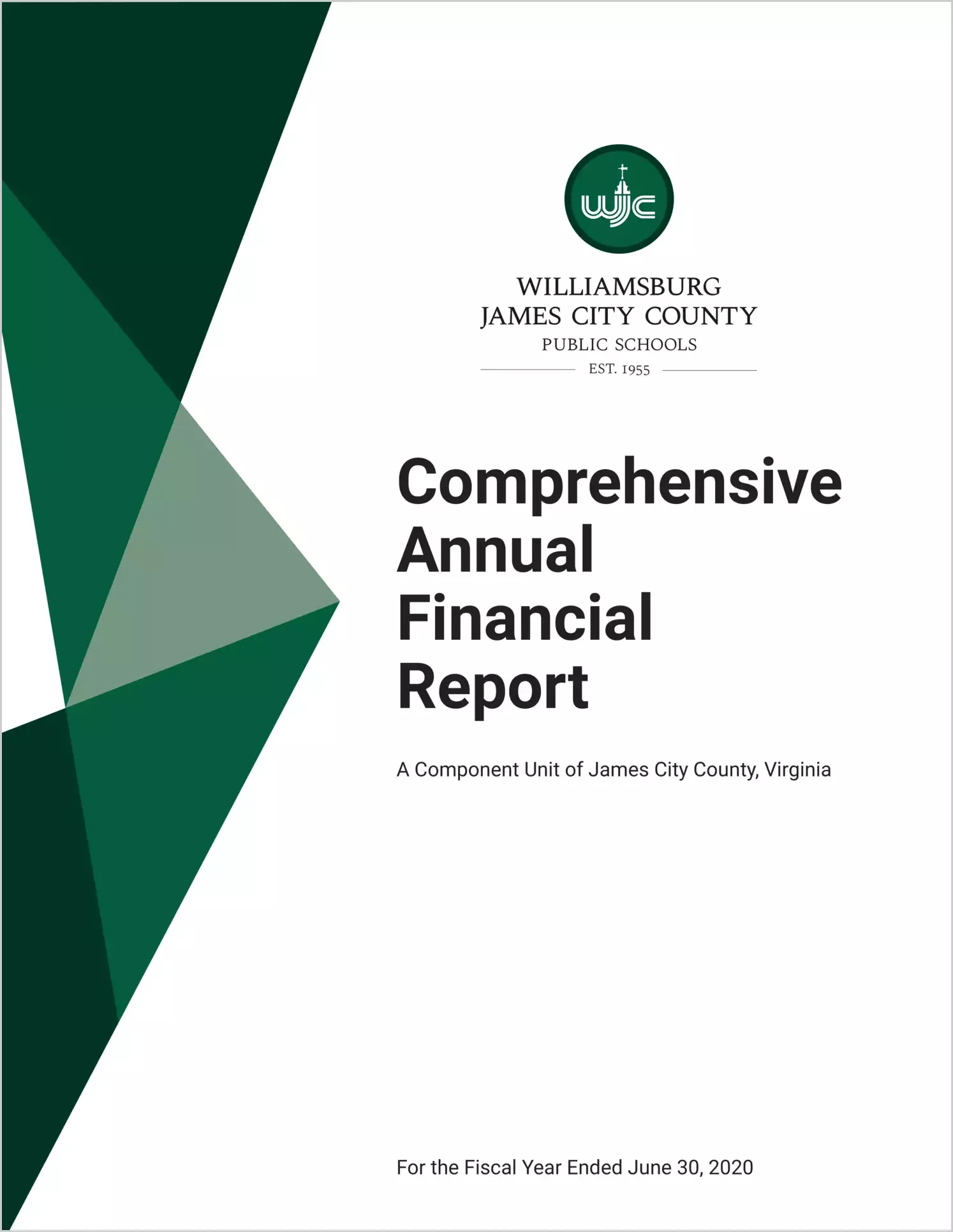 wjc

WILLIAMSBURG
JAMES CITY COUNTY
PUBLIC SCHOOLS
EST. 1955

Comprehensive Annual Financial Report

A Component Unit of James City County, Virginia

For the Fiscal Year Ended June 30, 2020